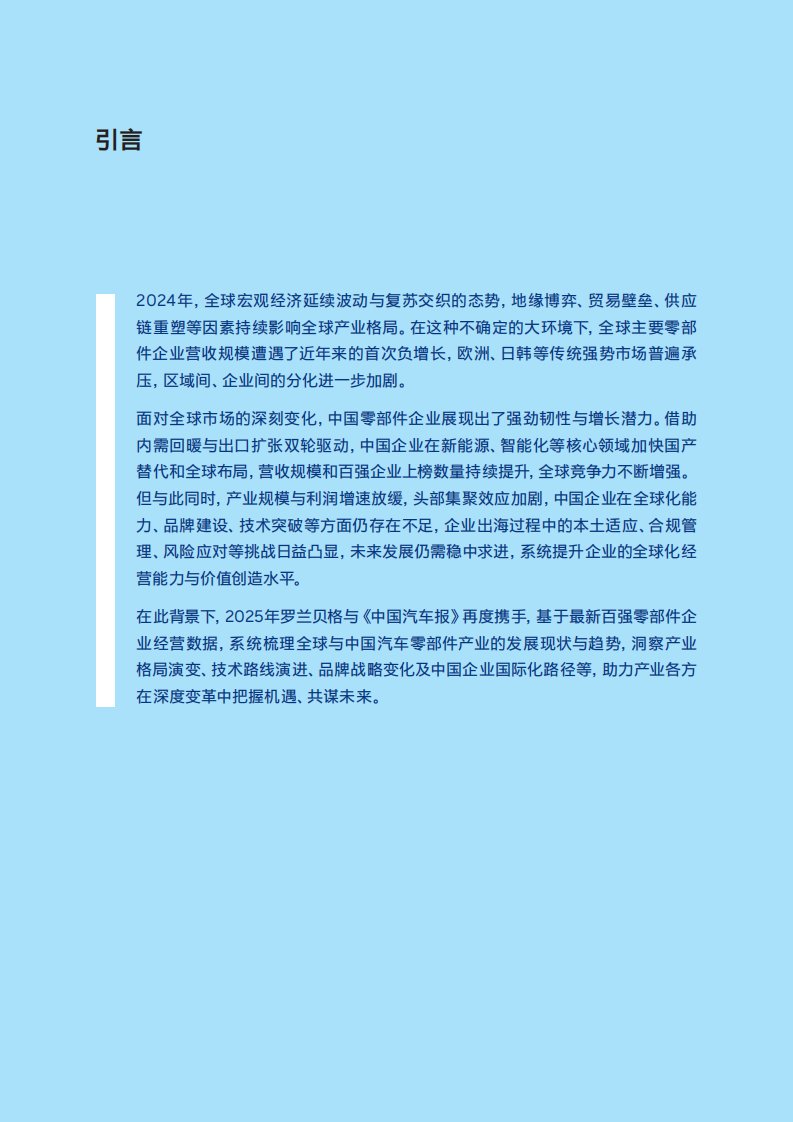 引言

2024年，全球宏观经济延续波动与复苏交织的态势，地缘博弈、贸易壁垒、供应链重塑等因素持续影响全球产业格局。在这种不确定的大环境下，全球主要零部件企业营收规模遭遇了近年来的首次负增长，欧洲、日韩等传统强势市场普遍承压，区域间、企业间的分化进一步加剧。

面对全球市场的深刻变化，中国零部件企业展现出了强劲韧性与增长潜力。借助内需回暖与出口扩张双轮驱动，中国企业在新能源、智能化等核心领域加快国产替代和全球布局，营收规模和百强企业上榜数量持续提升，全球竞争力不断增强。但与此同时，产业规模与利润增速放缓，头部集聚效应加剧，中国企业在全球化能力、品牌建设、技术突破等方面仍存在不足，企业出海过程中的本土适应、合规管理、风险应对等挑战日益凸显，未来发展仍需稳中求进，系统提升企业的全球化经营能力与价值创造水平。

在此背景下，2025年罗兰贝格与《中国汽车报》再度携手，基于最新百强零部件企业经营数据，系统梳理全球与中国汽车零部件产业的发展现状与趋势，洞察产业格局演变、技术路线演进、品牌战略变化及中国企业国际化路径等，助力产业各方在深度变革中把握机遇、共谋未来。